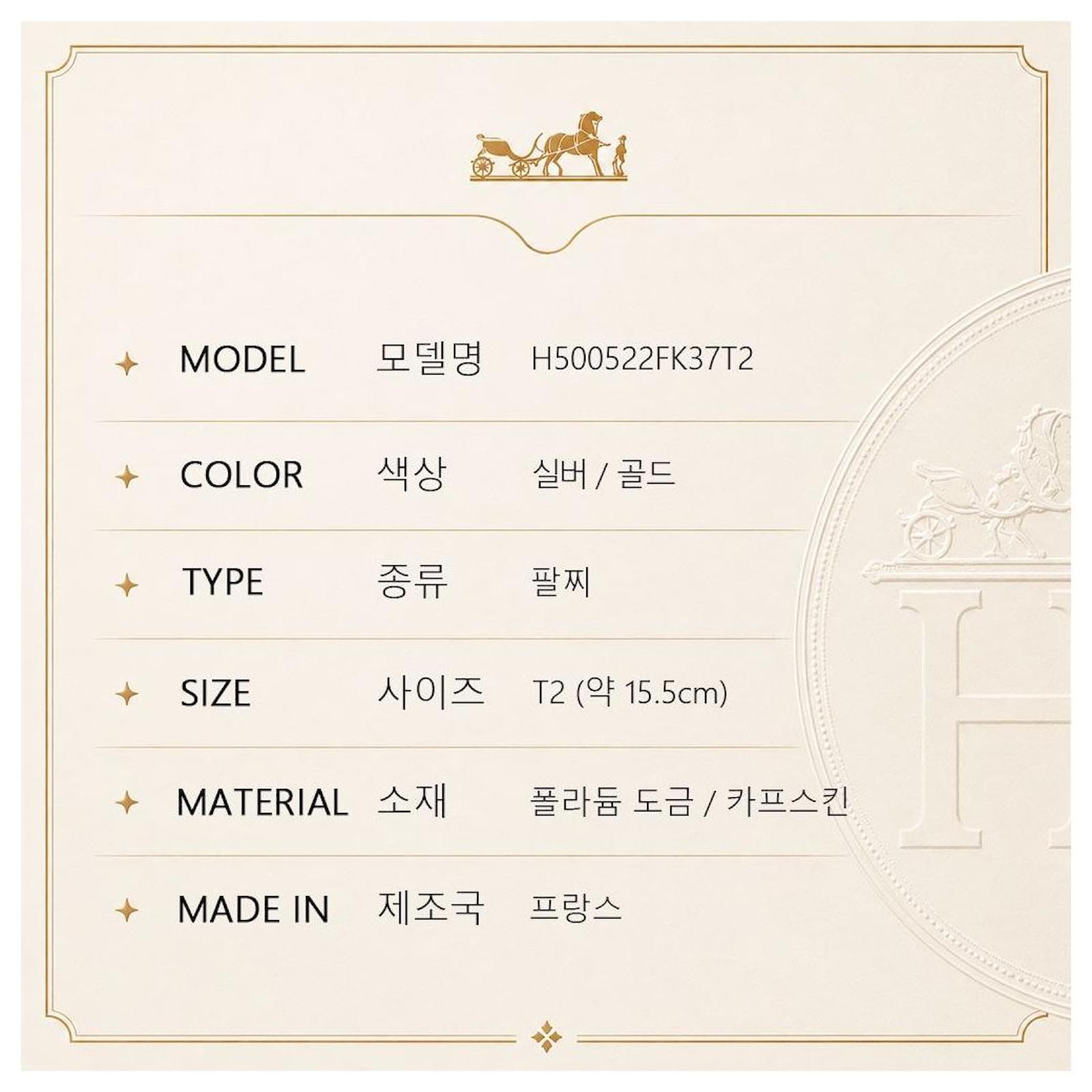 MODEL 모델명 H500522FK37T2

COLOR 색상 실버 / 골드

TYPE 종류 팔찌

SIZE 사이즈 T2 (약 15.5cm)

MATERIAL 소재 폴라듐 도금 / 카프스킨

MADE IN 제조국 프랑스